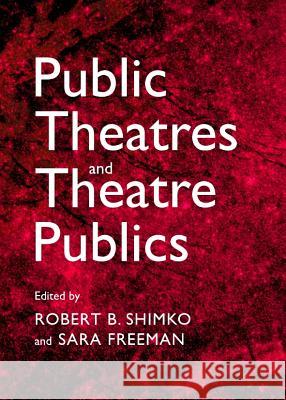 Public Theatres and Theatre Publics

Edited by

ROBERT B. SHIMKO and SARA FREEMAN

Kraina Książek